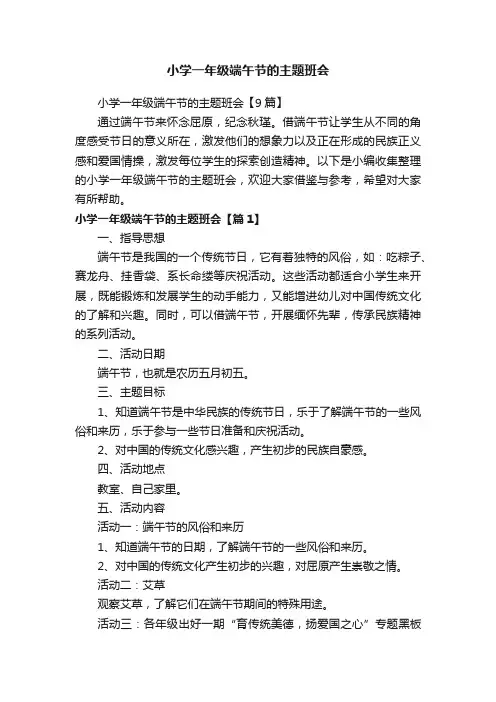 小学一年级端午节的主题班会

小学一年级端午节的主题班会【9篇】

通过端午节来怀念屈原，纪念秋瑾。借端午节让学生从不同的角度感受节日的意义所在，激发他们的想象力以及正在形成的民族正义感和爱国情操，激发每位学生的探索创造精神。以下是小编收集整理的小学一年级端午节的主题班会，欢迎大家借鉴与参考，希望对大家有所帮助。

小学一年级端午节的主题班会【篇1】

一、指导思想

端午节是我国的一个传统节日，它有着独特的风俗，如：吃粽子、赛龙舟、挂香袋、系长命缕等庆祝活动。这些活动都适合小学生来开展，既能锻炼和发展学生的动手能力，又能增进幼儿对中国传统文化的了解和兴趣。同时，可以借端午节，开展缅怀先辈，传承民族精神的系列活动。

二、活动日期

端午节，也就是农历五月初五。

三、主题目标

1、知道端午节是中华民族的传统节日，乐于了解端午节的一些风俗和来历，乐于参与一些节日准备和庆祝活动。

2、对中国的传统文化感兴趣，产生初步的民族自豪感。

四、活动地点

教室、自己家里。

五、活动内容

活动一：端午节的风俗和来历

1、知道端午节的日期，了解端午节的一些风俗和来历。

2、对中国的传统文化产生初步的兴趣，对屈原产生崇敬之情。

活动二：艾草

观察艾草，了解它们在端午节期间的特殊用途。

活动三：各年级出好一期“育传统美德，扬爱国之心”专题黑板